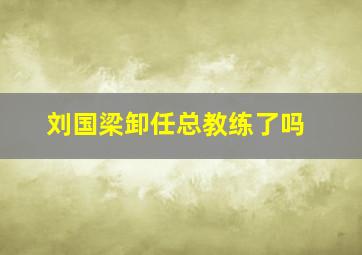 刘国梁卸任总教练了吗